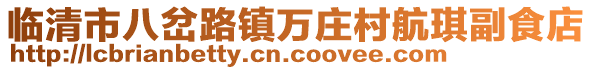 临清市八岔路镇万庄村航琪副食店
http://lcbrianbetty.cn.coovee.com